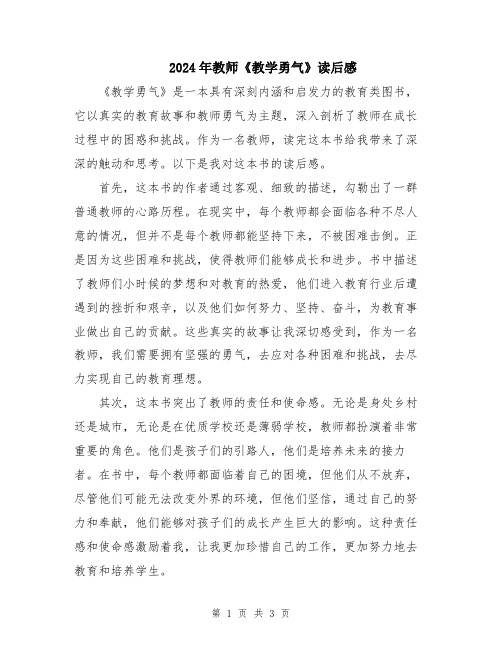 2024年教师《教学勇气》读后感

《教学勇气》是一本具有深刻内涵和启发力的教育类图书，它以真实的教育故事和教师勇气为主题，深入剖析了教师在成长过程中的困惑和挑战。作为一名教师，读完这本书给我带来了深深的触动和思考。以下是我对这本书的读后感。

首先，这本书的作者通过客观、细致的描述，勾勒出了一群普通教师的心路历程。在现实中，每个教师都会面临各种不尽人意的情况，但并不是每个教师都能坚持下来，不被困难击倒。正是因为这些困难和挑战，使得教师们能够成长和进步。书中描述了教师们小时候的梦想和对教育的热爱，他们进入教育行业后遭遇到的挫折和艰辛，以及他们如何努力、坚持、奋斗，为教育事业做出自己的贡献。这些真实的故事让我深切感受到，作为一名教师，我们需要拥有坚强的勇气，去应对各种困难和挑战，去尽力实现自己的教育理想。

其次，这本书突出了教师的责任和使命感。无论是身处乡村还是城市，无论是在优质学校还是薄弱学校，教师都扮演着非常重要的角色。他们是孩子们的引路人，他们是培养未来的接力者。在书中，每个教师都面临着自己的困境，但他们从不放弃，尽管他们可能无法改变外界的环境，但他们坚信，通过自己的努力和奉献，他们能够对孩子们的成长产生巨大的影响。这种责任感和使命感激励着我，让我更加珍惜自己的工作，更加努力地去教育和培养学生。

第 1 页 共 3 页